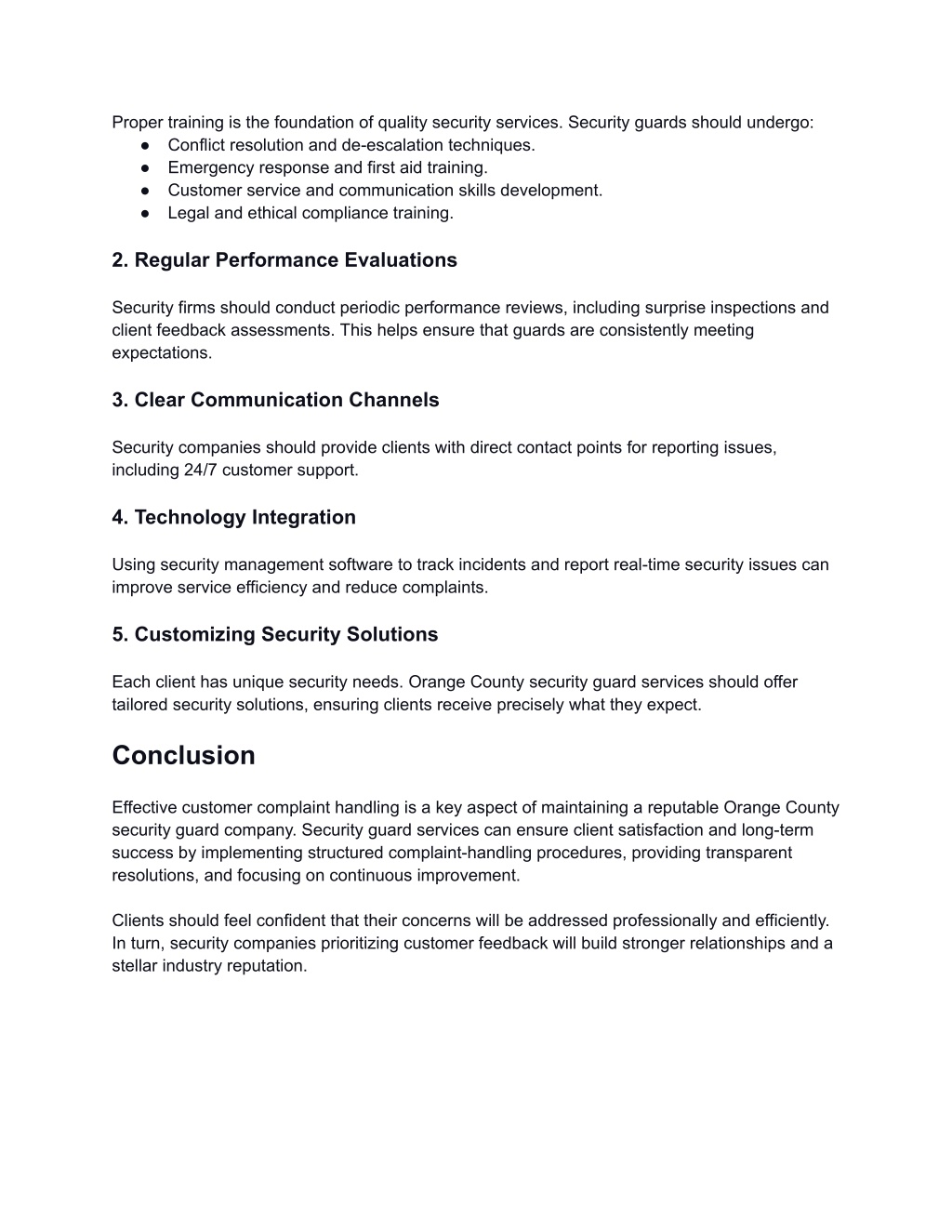 Proper training is the foundation of quality security services. Security guards should undergo:
● Conflict resolution and de-escalation techniques.
● Emergency response and first aid training.
● Customer service and communication skills development.
● Legal and ethical compliance training.

2. Regular Performance Evaluations

Security firms should conduct periodic performance reviews, including surprise inspections and client feedback assessments. This helps ensure that guards are consistently meeting expectations.

3. Clear Communication Channels

Security companies should provide clients with direct contact points for reporting issues, including 24/7 customer support.

4. Technology Integration

Using security management software to track incidents and report real-time security issues can improve service efficiency and reduce complaints.

5. Customizing Security Solutions

Each client has unique security needs. Orange County security guard services should offer tailored security solutions, ensuring clients receive precisely what they expect.

Conclusion

Effective customer complaint handling is a key aspect of maintaining a reputable Orange County security guard company. Security guard services can ensure client satisfaction and long-term success by implementing structured complaint-handling procedures, providing transparent resolutions, and focusing on continuous improvement.

Clients should feel confident that their concerns will be addressed professionally and efficiently. In turn, security companies prioritizing customer feedback will build stronger relationships and a stellar industry reputation.